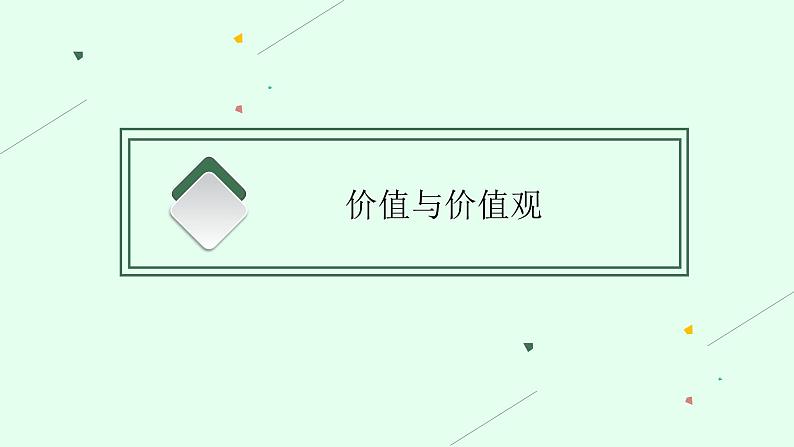 价值与价值观